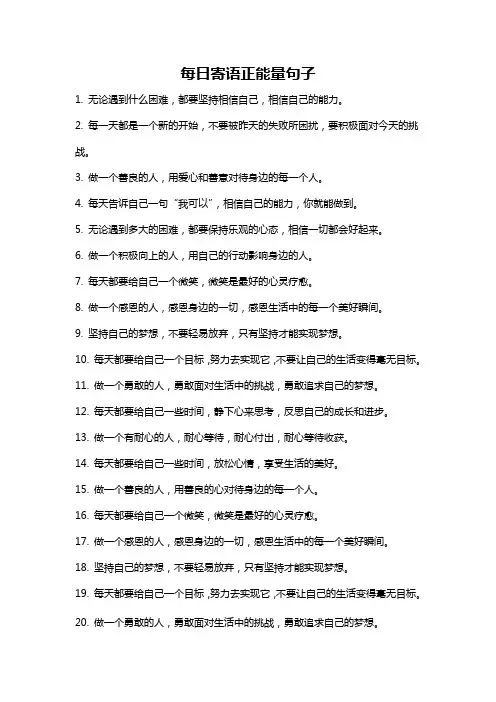 每日寄语正能量句子

1. 无论遇到什么困难，都要坚持相信自己，相信自己的能力。

2. 每一天都是一个新的开始，不要被昨天的失败所困扰，要积极面对今天的挑战。

3. 做一个善良的人，用爱心和善意对待身边的每一个人。

4. 每天告诉自己一句“我可以”，相信自己的能力，你就能做到。

5. 无论遇到多大的困难，都要保持乐观的心态，相信一切都会好起来。

6. 做一个积极向上的人，用自己的行动影响身边的人。

7. 每天都要给自己一个微笑，微笑是最好的心灵疗愈。

8. 做一个感恩的人，感恩身边的一切，感恩生活中的每一个美好瞬间。

9. 坚持自己的梦想，不要轻易放弃，只有坚持才能实现梦想。

10. 每天都要给自己一个目标，努力去实现它，不要让自己的生活变得毫无目标。

11. 做一个勇敢的人，勇敢面对生活中的挑战，勇敢追求自己的梦想。

12. 每天都要给自己一些时间，静下心来思考，反思自己的成长和进步。

13. 做一个有耐心的人，耐心等待，耐心付出，耐心等待收获。

14. 每天都要给自己一些时间，放松心情，享受生活的美好。

15. 做一个善良的人，用善良的心对待身边的每一个人。

16. 每天都要给自己一个微笑，微笑是最好的心灵疗愈。

17. 做一个感恩的人，感恩身边的一切，感恩生活中的每一个美好瞬间。

18. 坚持自己的梦想，不要轻易放弃，只有坚持才能实现梦想。

19. 每天都要给自己一个目标，努力去实现它，不要让自己的生活变得毫无目标。

20. 做一个勇敢的人，勇敢面对生活中的挑战，勇敢追求自己的梦想。